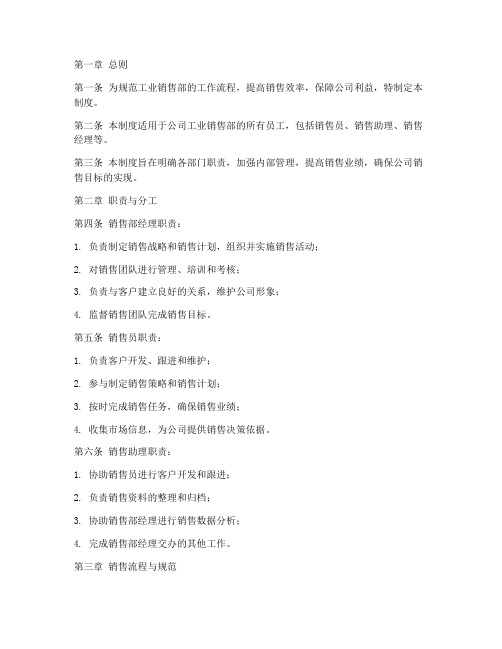 第一章 总则

第一条 为规范工业销售部的工作流程，提高销售效率，保障公司利益，特制定本制度。

第二条 本制度适用于公司工业销售部的所有员工，包括销售员、销售助理、销售经理等。

第三条 本制度旨在明确各部门职责，加强内部管理，提高销售业绩，确保公司销售目标的实现。

第二章 职责与分工

第四条 销售部经理职责：

1. 负责制定销售战略和销售计划，组织并实施销售活动；

2. 对销售团队进行管理、培训和考核；

3. 负责与客户建立良好的关系，维护公司形象；

4. 监督销售团队完成销售目标。

第五条 销售员职责：

1. 负责客户开发、跟进和维护；

2. 参与制定销售策略和销售计划；

3. 按时完成销售任务，确保销售业绩；

4. 收集市场信息，为公司提供销售决策依据。

第六条 销售助理职责：

1. 协助销售员进行客户开发和跟进；

2. 负责销售资料的整理和归档；

3. 协助销售部经理进行销售数据分析；

4. 完成销售部经理交办的其他工作。

第三章 销售流程与规范